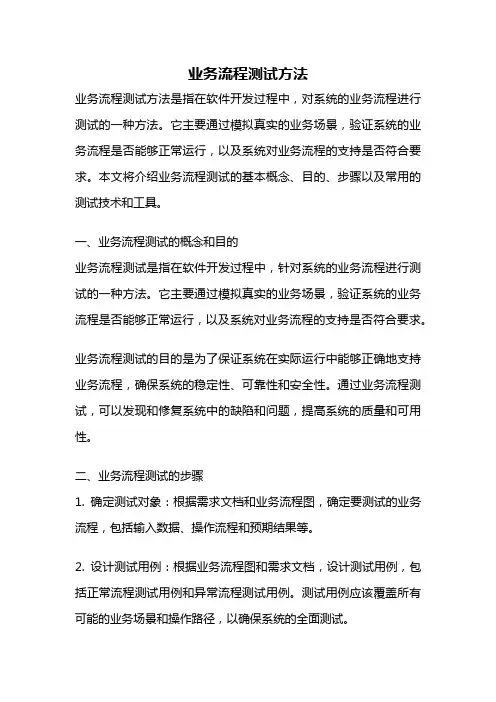 业务流程测试方法

业务流程测试方法是指在软件开发过程中，对系统的业务流程进行测试的一种方法。它主要通过模拟真实的业务场景，验证系统的业务流程是否能够正常运行，以及系统对业务流程的支持是否符合要求。本文将介绍业务流程测试的基本概念、目的、步骤以及常用的测试技术和工具。

一、业务流程测试的概念和目的

业务流程测试是指在软件开发过程中，针对系统的业务流程进行测试的一种方法。它主要通过模拟真实的业务场景，验证系统的业务流程是否能够正常运行，以及系统对业务流程的支持是否符合要求。

业务流程测试的目的是为了保证系统在实际运行中能够正确地支持业务流程，确保系统的稳定性、可靠性和安全性。通过业务流程测试，可以发现和修复系统中的缺陷和问题，提高系统的质量和可用性。

二、业务流程测试的步骤

1. 确定测试对象：根据需求文档和业务流程图，确定要测试的业务流程，包括输入数据、操作流程和预期结果等。

2. 设计测试用例：根据业务流程图和需求文档，设计测试用例，包括正常流程测试用例和异常流程测试用例。测试用例应该覆盖所有可能的业务场景和操作路径，以确保系统的全面测试。